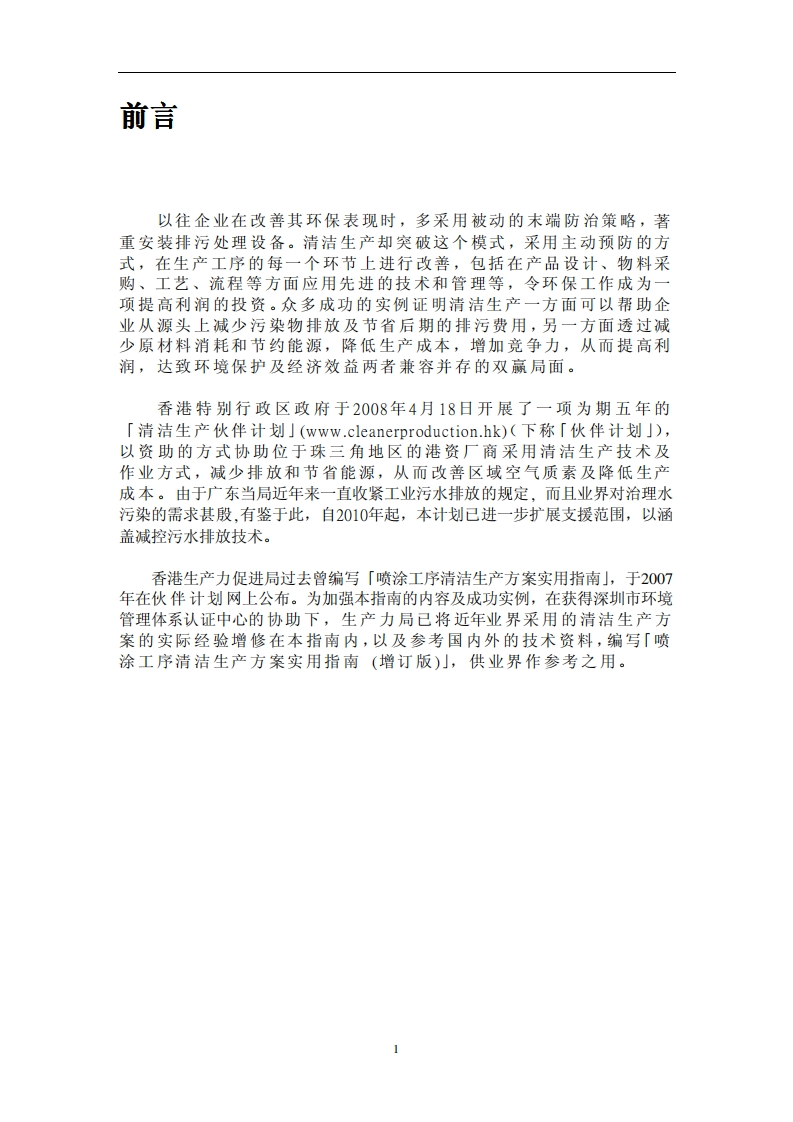 前言

以往企业在改善其环保表现时，多采用被动的末端防治策略，著重安装排污处理设备。清洁生产却突破这个模式，采用主动预防的方式，在生产工序的每一个环节上进行改善，包括在产品设计、物料采购、工艺、流程等方面应用先进的技术和管理等，令环保工作成为一项提高利润的投资。众多成功的实例证明清洁生产一方面可以帮助企业从源头上减少污染物排放及节省后期的排污费用，另一方面透过减少原材料消耗和节约能源，降低生产成本，增加竞争力，从而提高利润，达致环境保护及经济效益两者兼容并存的双赢局面。

香港特别行政区政府于2008年4月18日开展了一项为期五年的「清洁生产伙伴计划」(www.cleanerproduction.hk)(下称「伙伴计划」)，以资助的方式协助位于珠三角地区的港资厂商采用清洁生产技术及作业方式，减少排放和节省能源，从而改善区域空气质素及降低生产成本。由于广东当局近年来一直收紧工业污水排放的规定，而且业界对治理水污染的需求甚殷,有鉴于此，自2010年起，本计划已进一步扩展支援范围，以涵盖减控污水排放技术。

香港生产力促进局过去曾编写「喷涂工序清洁生产方案实用指南」，于2007年在伙伴计划网上公布。为加强本指南的内容及成功实例，在获得深圳市环境管理体系认证中心的协助下，生产力局已将近年业界采用的清洁生产方案的实际经验增修在本指南内，以及参考国内外的技术资料，编写「喷涂工序清洁生产方案实用指南 (增订版)」，供业界作参考之用。

1